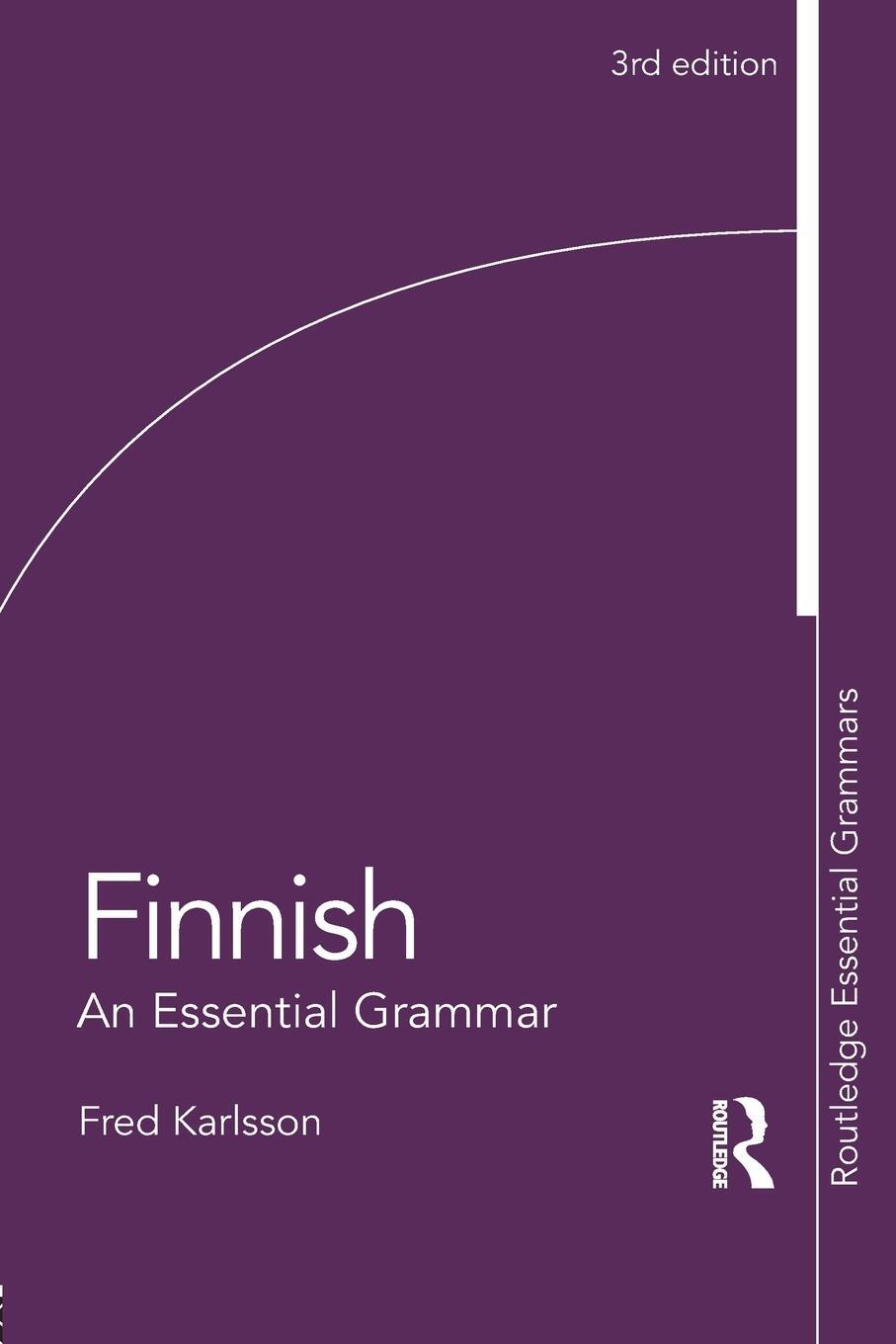 3rd edition

Finnish

An Essential Grammar

Fred Karlsson

ROUTLEDGE

Routledge Essential Grammars